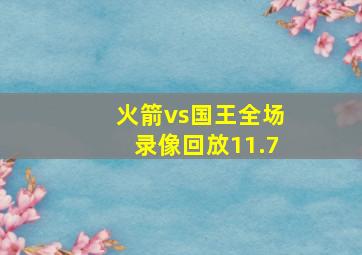 火箭vs国王全场录像回放11.7